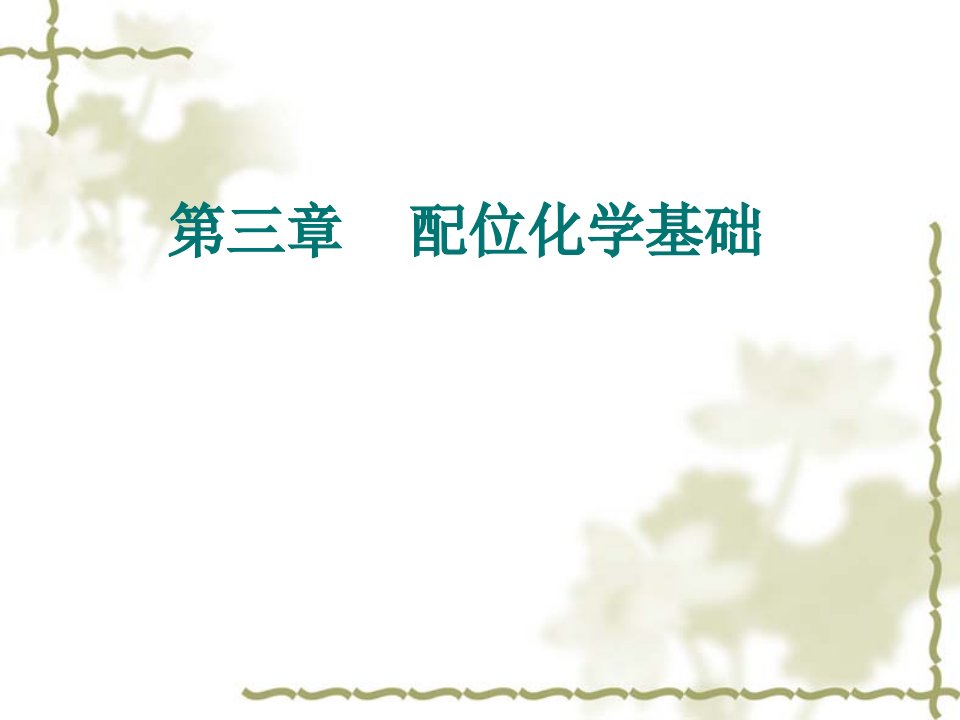 第三章　配位化学基础